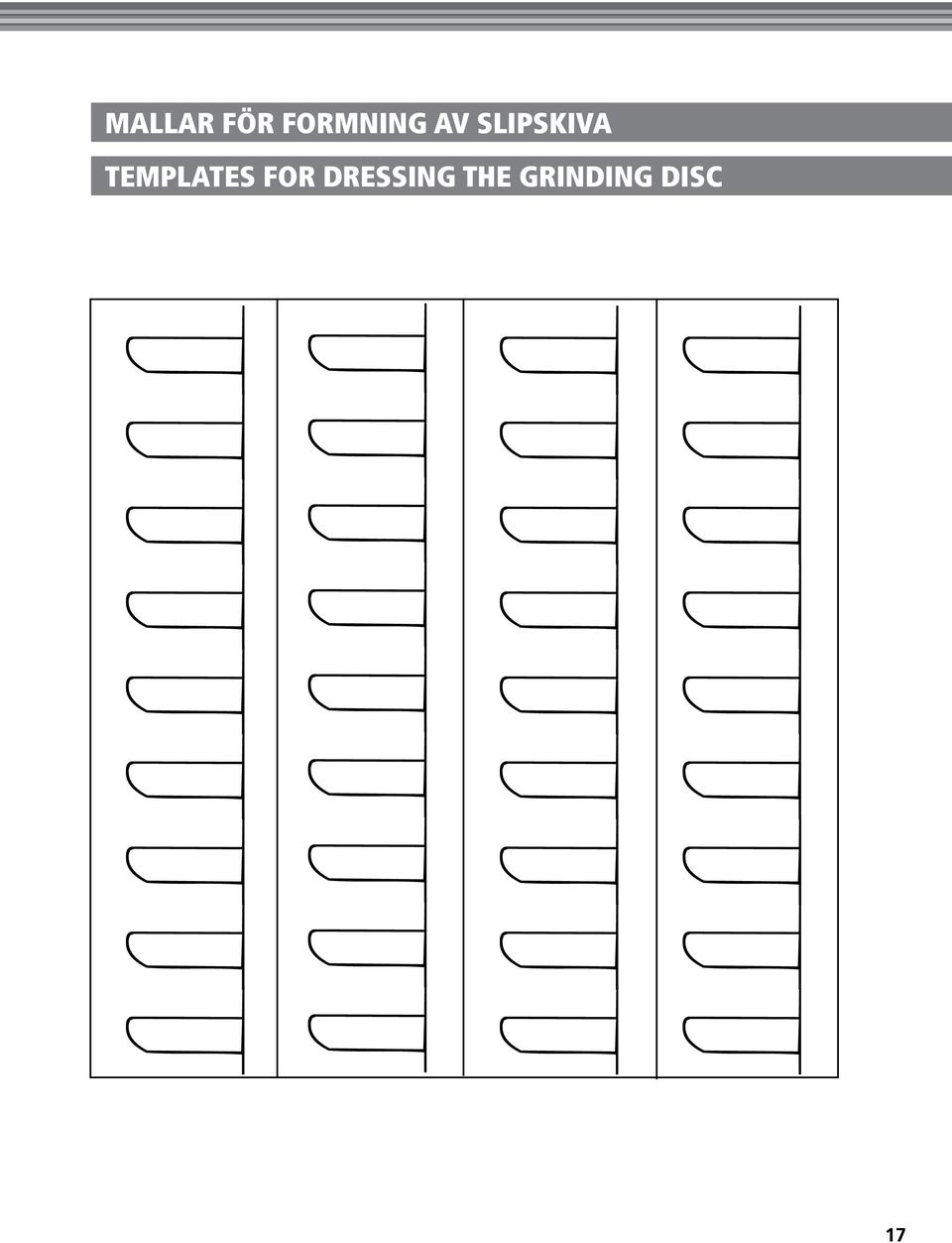 MALLAR FÖR FORMNING AV SLIPSKIVA

TEMPLATES FOR DRESSING THE GRINDING DISC

17